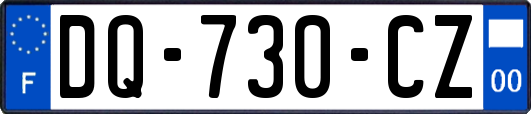 F
DQ-730-CZ
00